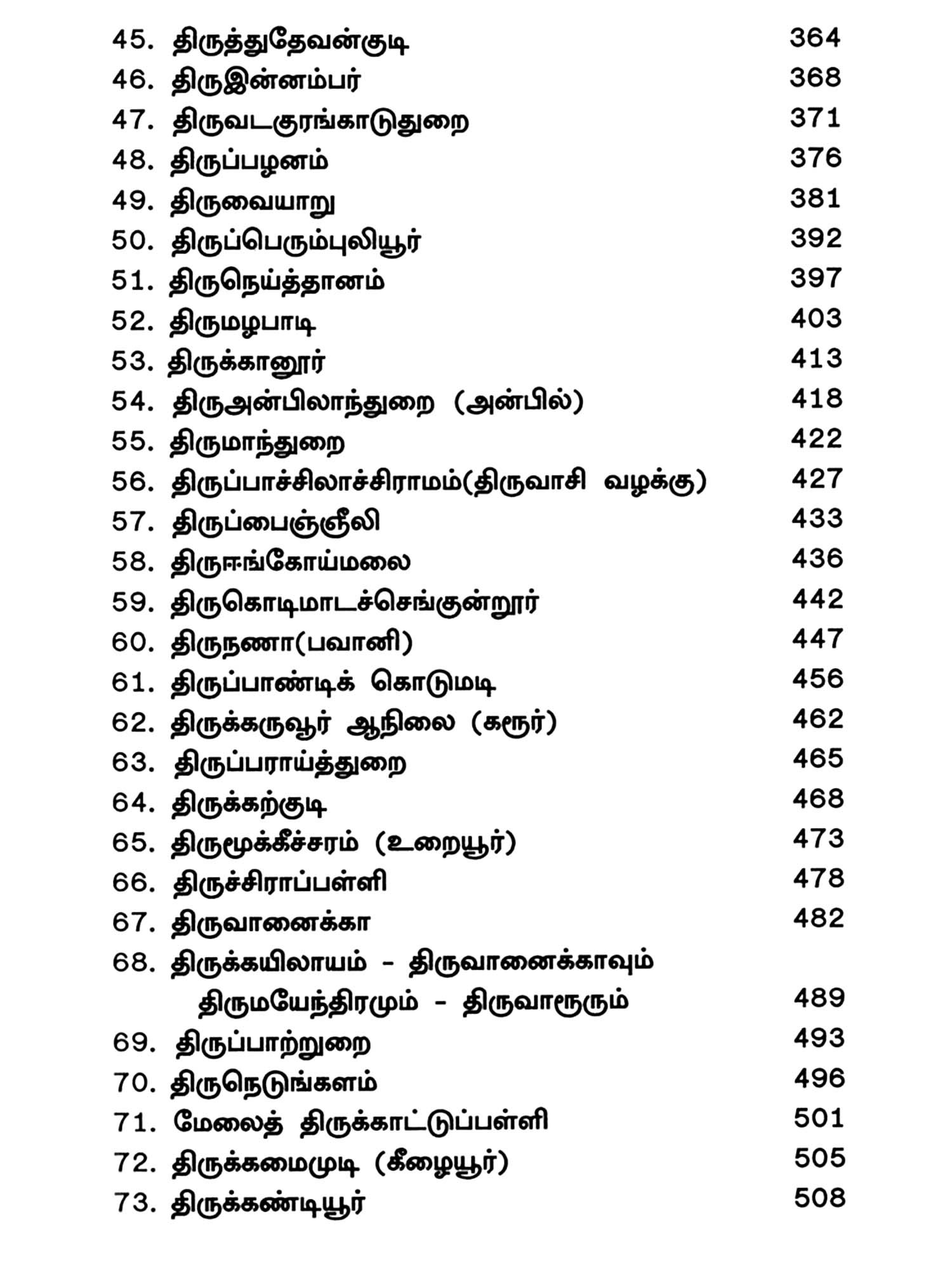 45. திருத்துதேவன்குடி 364
46. திருஇன்னம்பர் 368
47. திருவடகுரங்காடுதுறை 371
48. திருப்பழனம் 376
49. திருவையாறு 381
50. திருப்பெரும்புலியூர் 392
51. திருநெய்த்தானம் 397
52. திருமழபாடி 403
53. திருக்கானூர் 413
54. திருஅன்பிலாந்துறை (அன்பில்) 418
55. திருமாந்துறை 422
56. திருப்பாச்சிலாச்சிராமம்(திருவாசி வழக்கு) 427
57. திருப்பைஞ்ஞீலி 433
58. திருஈங்கோய்மலை 436
59. திருகொடிமாடச்செங்குன்றூர் 442
60. திருநணா(பவானி) 447
61. திருப்பாண்டிக் கொடுமடி 456
62. திருக்கருவூர் ஆநிலை (கரூர்) 462
63. திருப்பராய்த்துறை 465
64. திருக்கற்குடி 468
65. திருமூக்கீச்சரம் (உறையூர்) 473
66. திருச்சிராப்பள்ளி 478
67. திருவானைக்கா 482
68. திருக்கயிலாயம் - திருவானைக்காவும் திருமயேந்திரமும் - திருவாரூரும் 489
69. திருப்பாற்றுறை 493
70. திருநெடுங்களம் 496
71. மேலைத் திருக்காட்டுப்பள்ளி 501
72. திருக்கமைமுடி (கீழையூர்) 505
73. திருக்கண்டியூர் 508